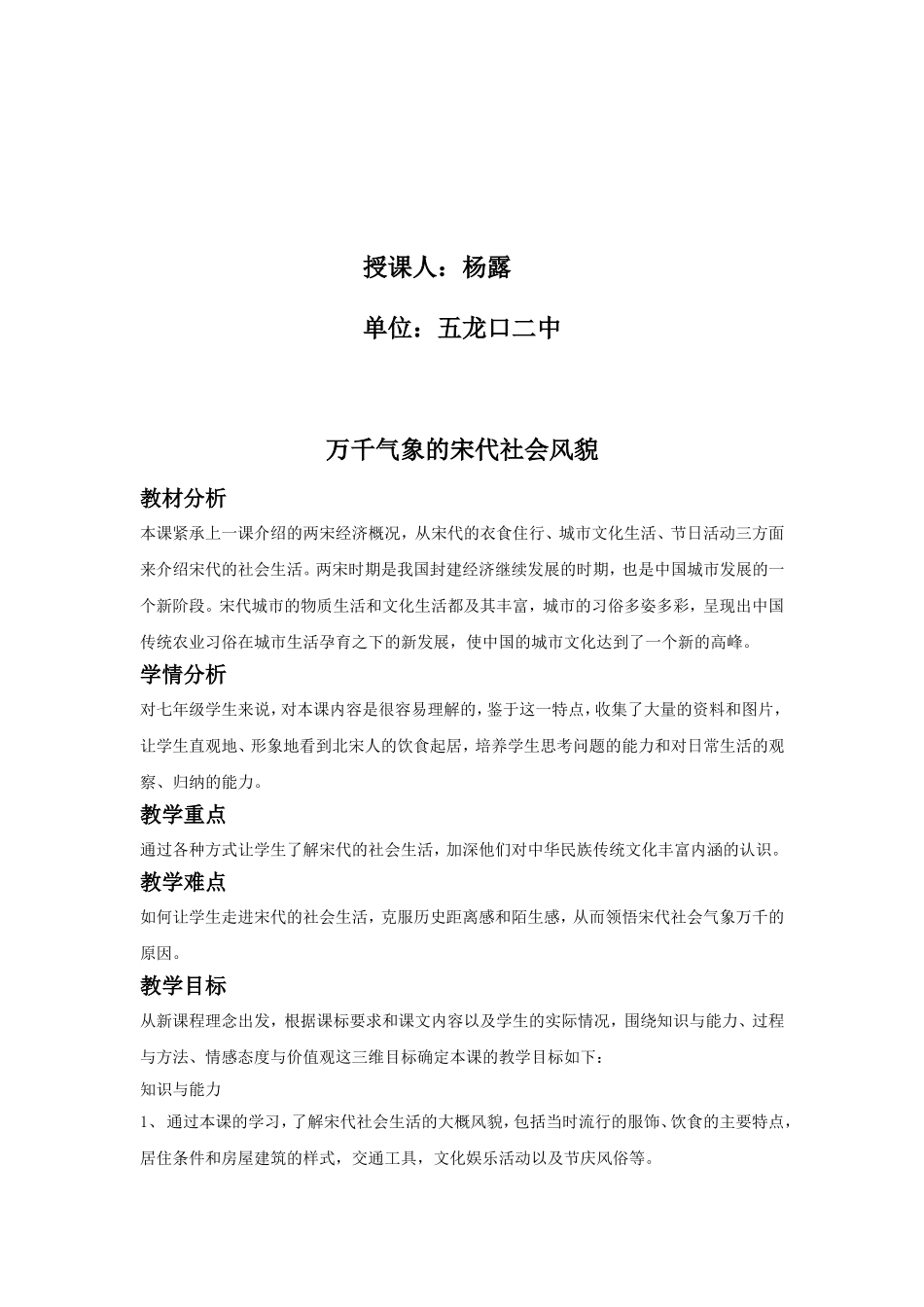 授课人：杨露

单位：五龙口二中

万千气象的宋代社会风貌

教材分析

本课紧承上一课介绍的两宋经济概况，从宋代的衣食住行、城市文化生活、节日活动三方面来介绍宋代的社会生活。两宋时期是我国封建经济继续发展的时期，也是中国城市发展的一个新阶段。宋代城市的物质生活和文化生活都及其丰富，城市的习俗多姿多彩，呈现出中国传统农业习俗在城市生活孕育之下的新发展，使中国的城市文化达到了一个新的高峰。

学情分析

对七年级学生来说，对本课内容是很容易理解的，鉴于这一特点，收集了大量的资料和图片，让学生直观地、形象地看到北宋人的饮食起居，培养学生思考问题的能力和对日常生活的观察、归纳的能力。

教学重点

通过各种方式让学生了解宋代的社会生活，加深他们对中华民族传统文化丰富内涵的认识。

教学难点

如何让学生走进宋代的社会生活，克服历史距离感和陌生感，从而领悟宋代社会气象万千的原因。

教学目标

从新课程理念出发，根据课标要求和课文内容以及学生的实际情况，围绕知识与能力、过程与方法、情感态度与价值观这三维目标确定本课的教学目标如下：

知识与能力

1、通过本课的学习，了解宋代社会生活的大概风貌，包括当时流行的服饰、饮食的主要特点，居住条件和房屋建筑的样式，交通工具，文化娱乐活动以及节庆风俗等。